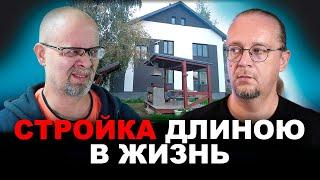 СТРОЙКА ДЛИНОЮ В ЖИЗНЬ